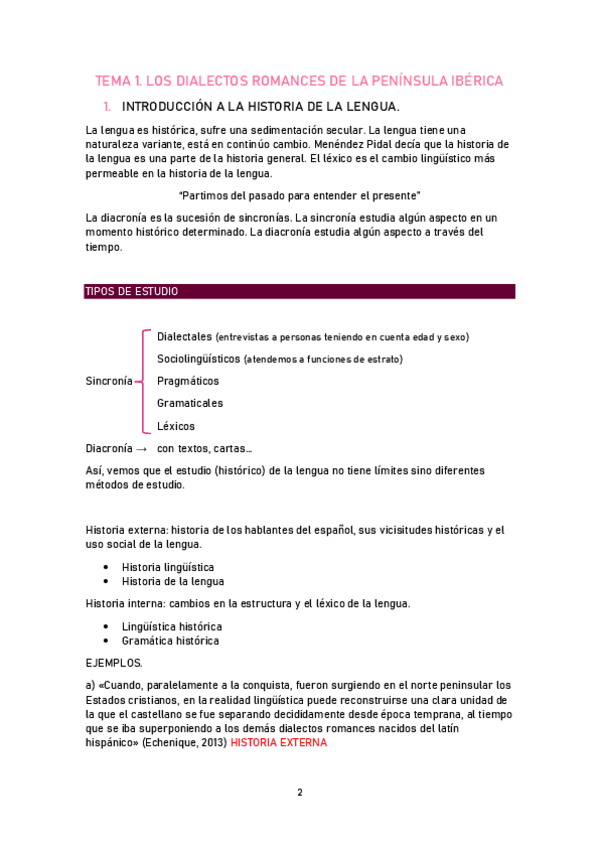 TEMA 1. LOS DIALECTOS ROMANCES DE LA PENÍNSULA IBÉRICA

1. INTRODUCCIÓN A LA HISTORIA DE LA LENGUA.

La lengua es histórica, sufre una sedimentación secular. La lengua tiene una naturaleza variante, está en continúo cambio. Menéndez Pidal decía que la historia de la lengua es una parte de la historia general. El léxico es el cambio lingüístico más permeable en la historia de la lengua.

"Partimos del pasado para entender el presente"

La diacronía es la sucesión de sincronías. La sincronía estudia algún aspecto en un momento histórico determinado. La diacronía estudia algún aspecto a través del tiempo.

TIPOS DE ESTUDIO

Sincronía
Dialectales (entrevistas a personas teniendo en cuenta edad y sexo)
Sociolingüísticos (atendemos a funciones de estrato)
Pragmáticos
Gramaticales
Léxicos

Diacronía → con textos, cartas...

Así, vemos que el estudio (histórico) de la lengua no tiene límites sino diferentes métodos de estudio.

Historia externa: historia de los hablantes del español, sus vicisitudes históricas y el uso social de la lengua.

• Historia lingüística
• Historia de la lengua

Historia interna: cambios en la estructura y el léxico de la lengua.

• Lingüística histórica
• Gramática histórica

EJEMPLOS.

a) «Cuando, paralelamente a la conquista, fueron surgiendo en el norte peninsular los Estados cristianos, en la realidad lingüística puede reconstruirse una clara unidad de la que el castellano se fue separando decididamente desde época temprana, al tiempo que se iba superponiendo a los demás dialectos romances nacidos del latín hispánico» (Echenique, 2013) HISTORIA EXTERNA

2